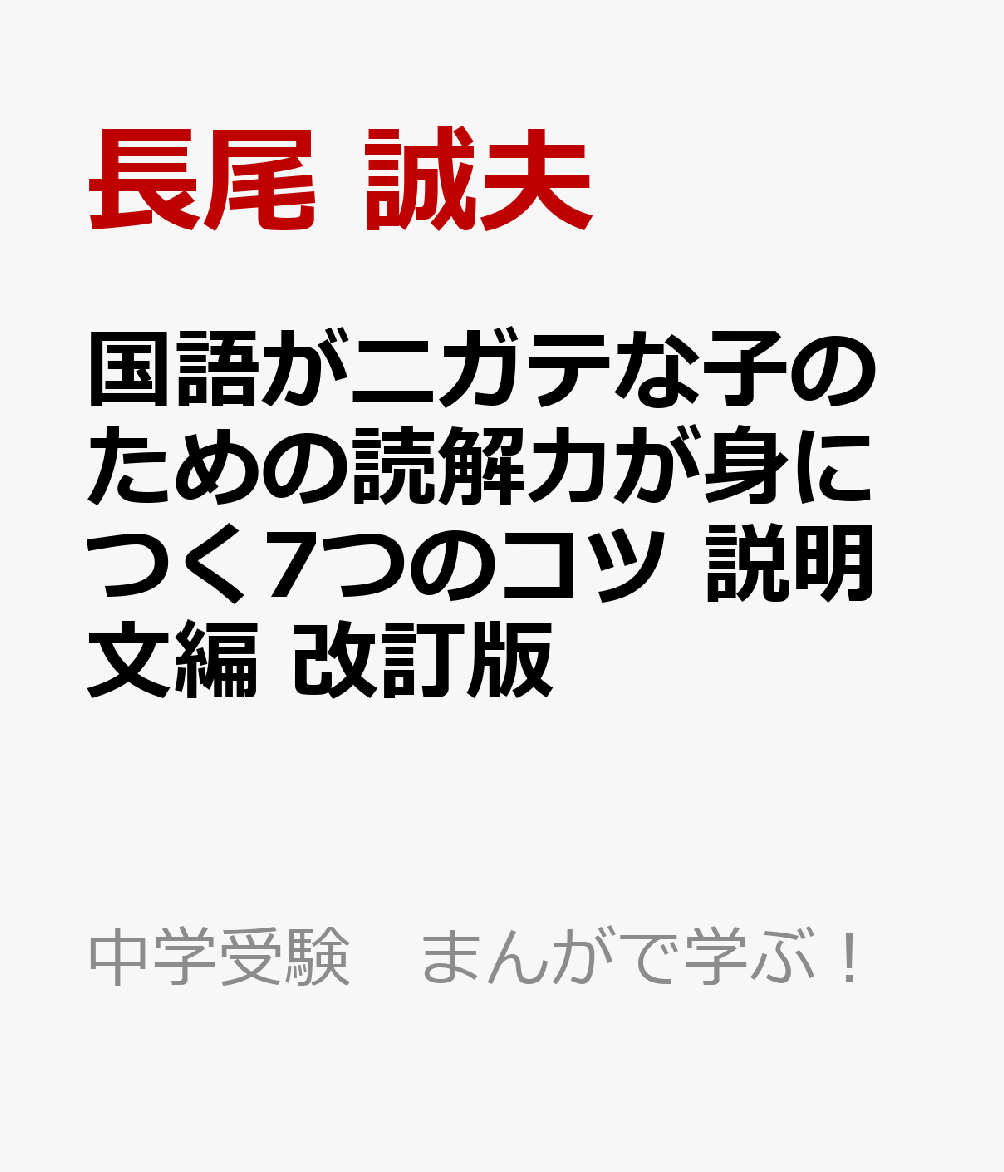 長尾 誠夫

国語がニガテな子のための読解力が身につく7つのコツ 説明文編 改訂版

中学受験　まんがで学ぶ！